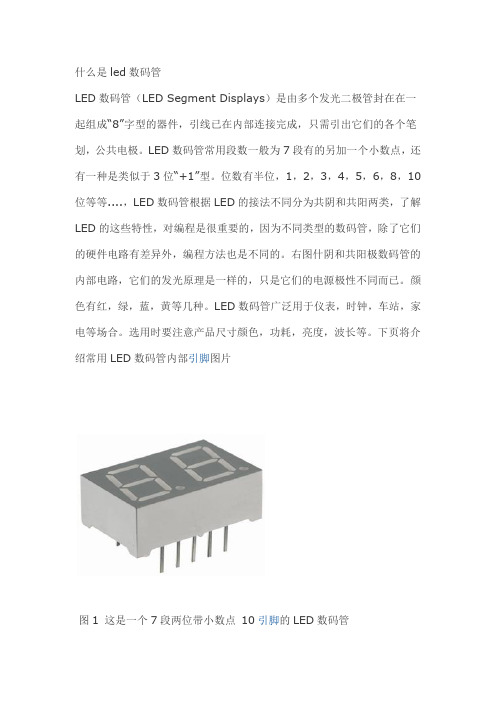 什么是 led 数码管

LED 数码管（LED Segment Displays）是由多个发光二极管封在在一起组成“8”字型的器件，引线已在内部连接完成，只需引出它们的各个笔划，公共电极。LED 数码管常用段数一般为 7 段有的另加一个小数点，还有一种是类似于 3 位“+1”型。位数有半位，1，2，3，4，5，6，8，10 位等等....，LED 数码管根据 LED 的接法不同分为共阴和共阳两类，了解 LED 的这些特性，对编程是很重要的，因为不同类型的数码管，除了它们的硬件电路有差异外，编程方法也是不同的。右图什阴和共阳极数码管的内部电路，它们的发光原理是一样的，只是它们的电源极性不同而已。颜色有红，绿，蓝，黄等几种。LED 数码管广泛用于仪表，时钟，车站，家电等场合。选用时要注意产品尺寸颜色，功耗，亮度，波长等。下页将介绍常用 LED 数码管内部引脚图片

图 1 这是一个 7 段两位带小数点 10 引脚的 LED 数码管